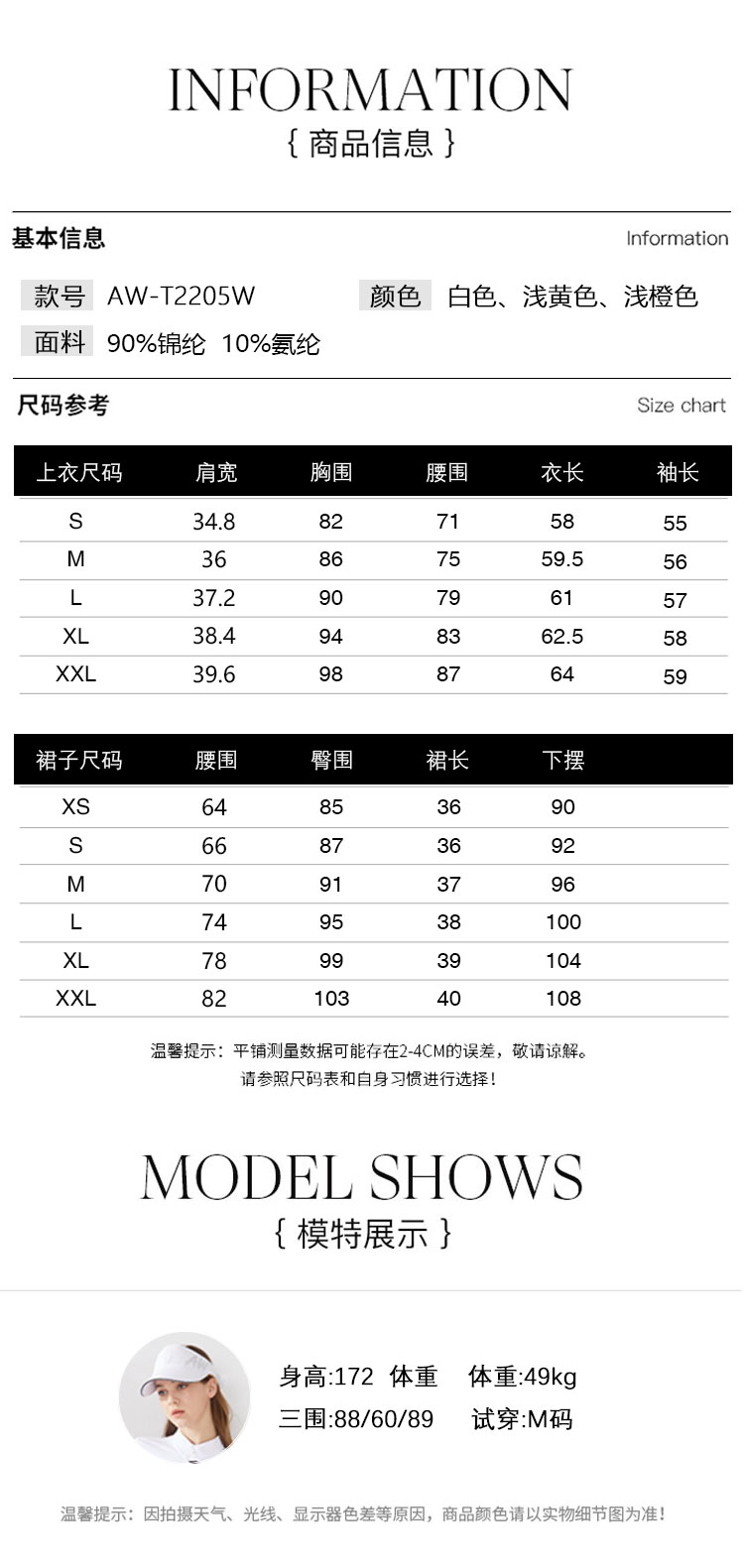 INFORMATION
{ 商品信息 }

基本信息 Information

款号 AW-T2205W 颜色 白色、浅黄色、浅橙色
面料 90%锦纶 10%氨纶

尺码参考 Size chart

| 上衣尺码 | 肩宽 | 胸围 | 腰围 | 衣长 | 袖长 |
|---|---|---|---|---|---|
| S | 34.8 | 82 | 71 | 58 | 55 |
| M | 36 | 86 | 75 | 59.5 | 56 |
| L | 37.2 | 90 | 79 | 61 | 57 |
| XL | 38.4 | 94 | 83 | 62.5 | 58 |
| XXL | 39.6 | 98 | 87 | 64 | 59 |

| 裙子尺码 | 腰围 | 臀围 | 裙长 | 下摆 |
|---|---|---|---|---|
| XS | 64 | 85 | 36 | 90 |
| S | 66 | 87 | 36 | 92 |
| M | 70 | 91 | 37 | 96 |
| L | 74 | 95 | 38 | 100 |
| XL | 78 | 99 | 39 | 104 |
| XXL | 82 | 103 | 40 | 108 |

温馨提示：平铺测量数据可能存在2-4CM的误差，敬请谅解。
请参照尺码表和自身习惯进行选择！

MODEL SHOWS
{ 模特展示 }

身高:172 体重 体重:49kg
三围:88/60/89 试穿:M码

温馨提示：因拍摄天气、光线、显示器色差等原因，商品颜色请以实物细节图为准！